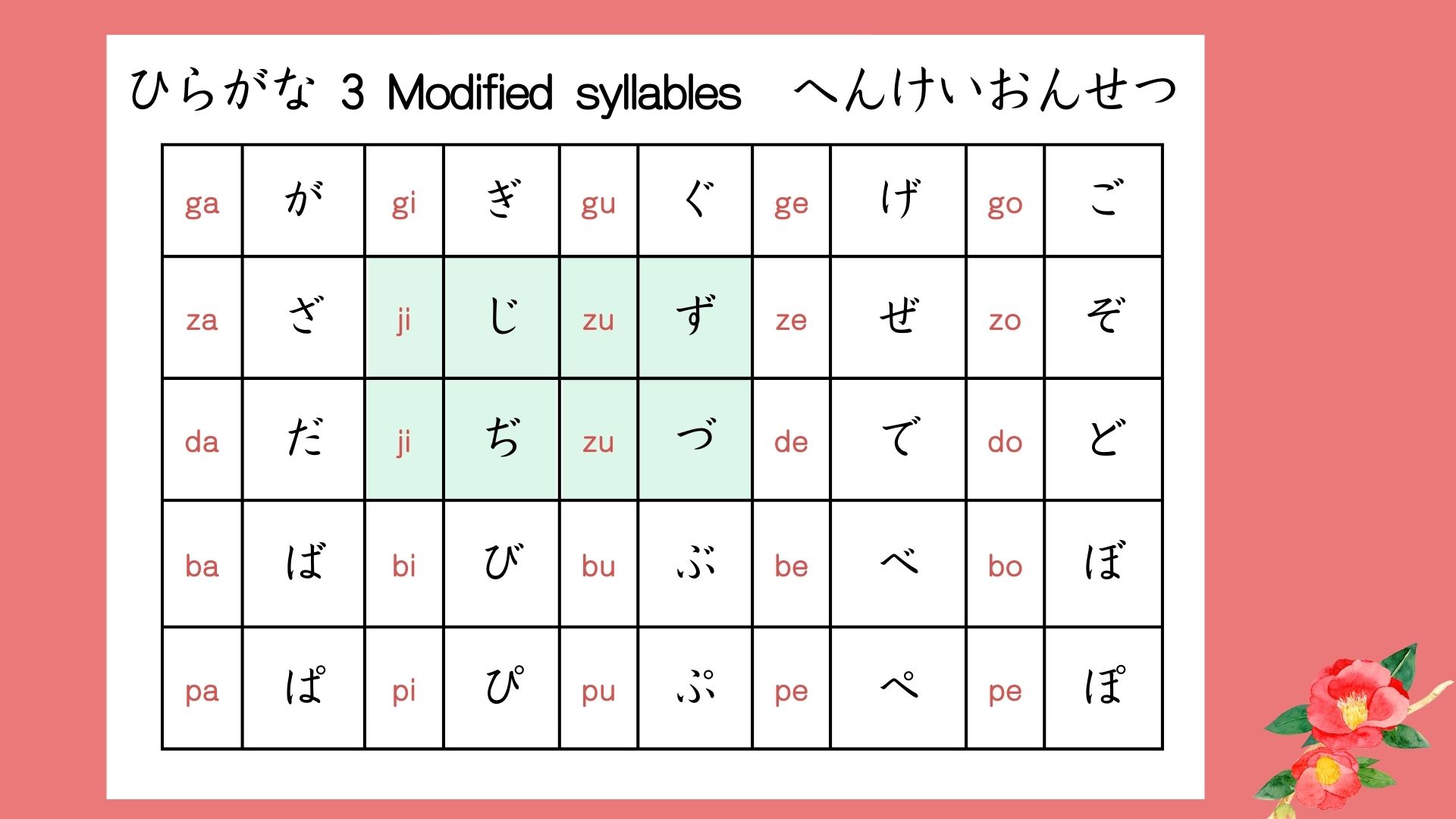 ひらがな 3 Modified syllables へんけいおんせつ

| ga | が | gi | ぎ | gu | ぐ | ge | げ | go | ご |
|---|---|---|---|---|---|---|---|---|---|
| za | ざ | ji | じ | zu | ず | ze | ぜ | zo | ぞ |
| da | だ | ji | ぢ | zu | づ | de | で | do | ど |
| ba | ば | bi | び | bu | ぶ | be | べ | bo | ぼ |
| pa | ぱ | pi | ぴ | pu | ぷ | pe | ぺ | pe | ぽ |